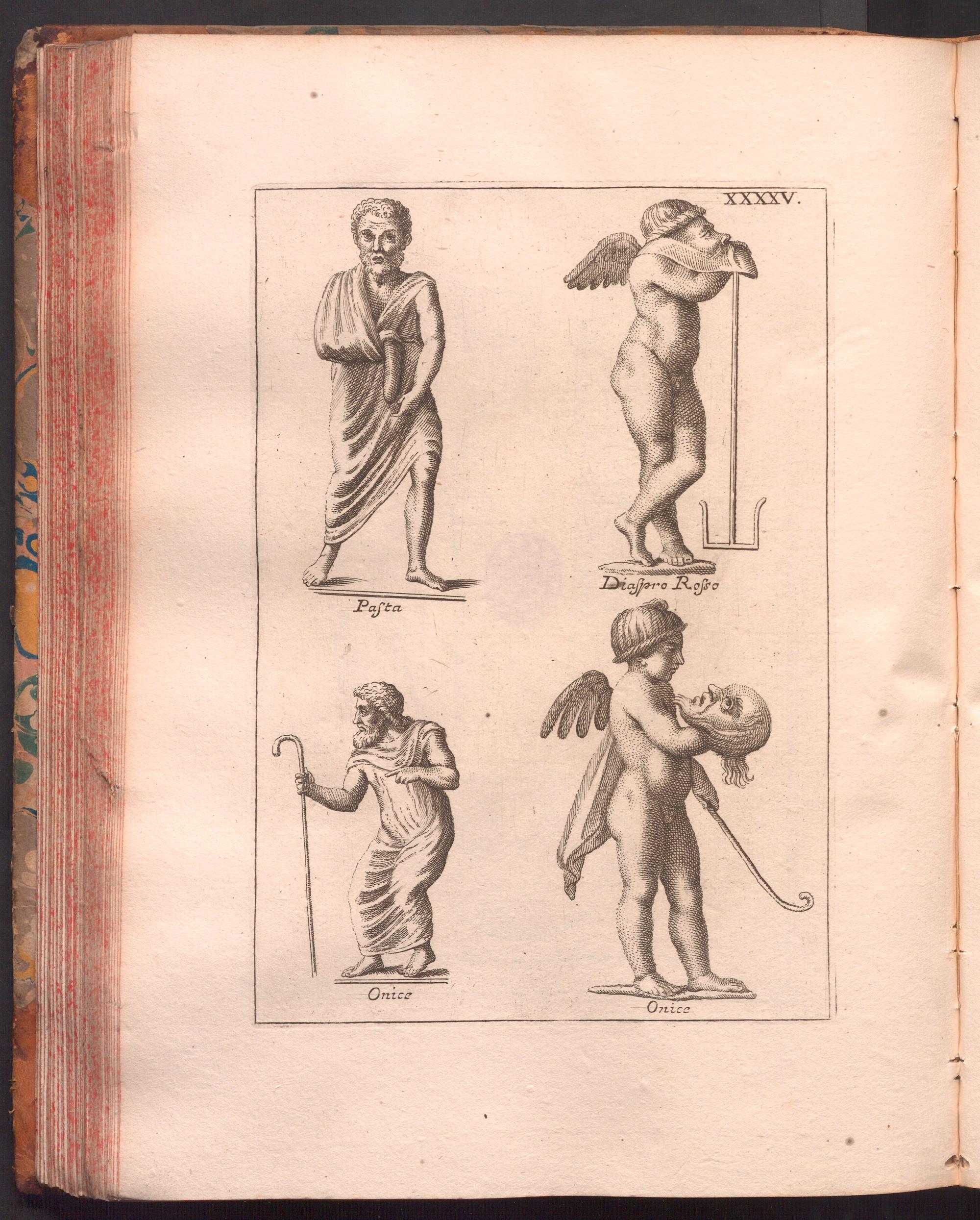 XXXXV.

Pasta

Diaspro Rosso

Onice

Onice